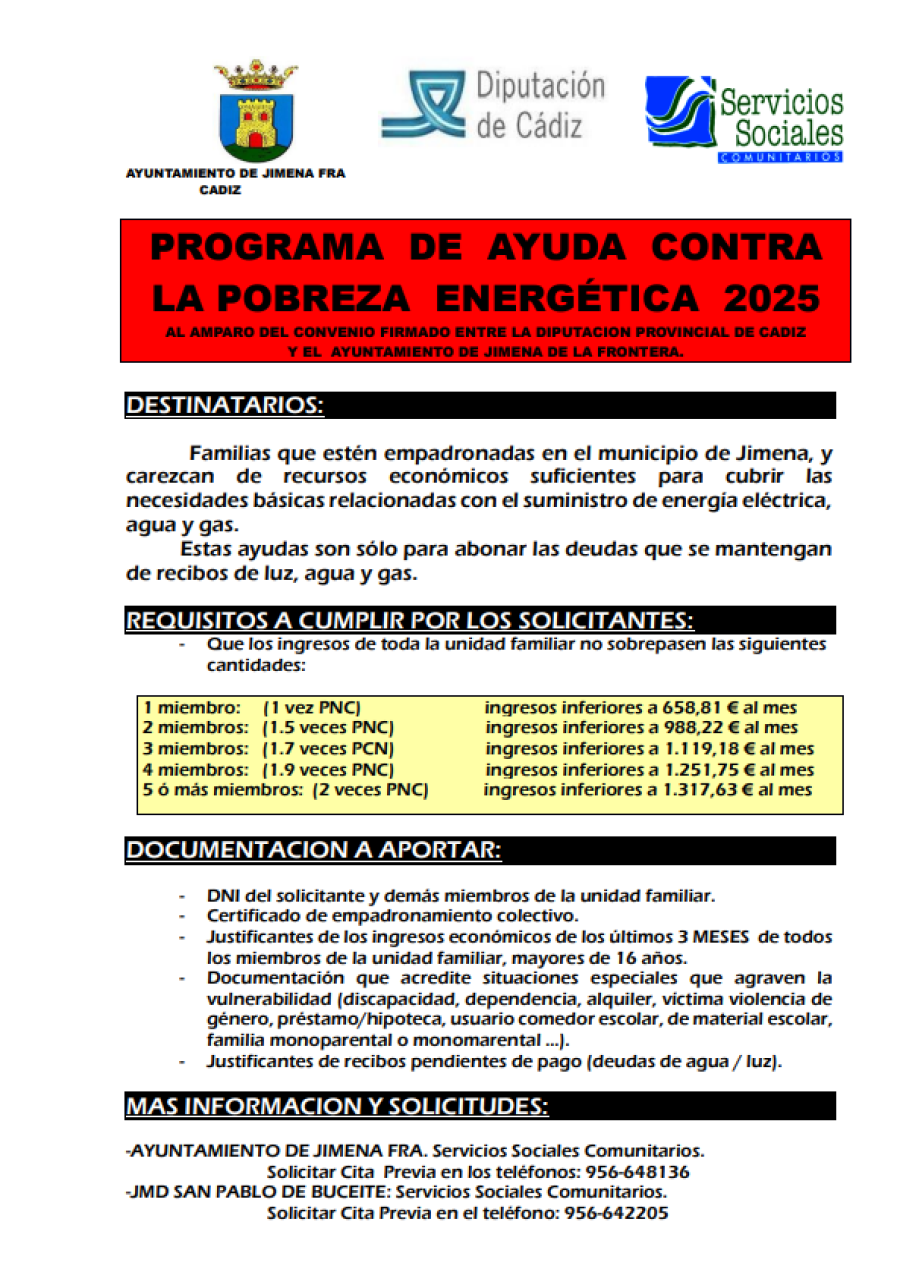 AYUNTAMIENTO DE JIMENA FRA
CADIZ

Diputación de Cádiz

Servicios Sociales
COMUNITARIOS

PROGRAMA DE AYUDA CONTRA LA POBREZA ENERGÉTICA 2025
AL AMPARO DEL CONVENIO FIRMADO ENTRE LA DIPUTACION PROVINCIAL DE CADIZ Y EL AYUNTAMIENTO DE JIMENA DE LA FRONTERA.

DESTINATARIOS:

Familias que estén empadronadas en el municipio de Jimena, y carezcan de recursos económicos suficientes para cubrir las necesidades básicas relacionadas con el suministro de energía eléctrica, agua y gas.

Estas ayudas son sólo para abonar las deudas que se mantengan de recibos de luz, agua y gas.

REQUISITOS A CUMPLIR POR LOS SOLICITANTES:

- Que los ingresos de toda la unidad familiar no sobrepasen las siguientes cantidades:

| | |
|---|---|
| 1 miembro: (1 vez PNC) | ingresos inferiores a 658,81 € al mes |
| 2 miembros: (1.5 veces PNC) | ingresos inferiores a 988,22 € al mes |
| 3 miembros: (1.7 veces PCN) | ingresos inferiores a 1.119,18 € al mes |
| 4 miembros: (1.9 veces PNC) | ingresos inferiores a 1.251,75 € al mes |
| 5 ó más miembros: (2 veces PNC) | ingresos inferiores a 1.317,63 € al mes |

DOCUMENTACION A APORTAR:

- DNI del solicitante y demás miembros de la unidad familiar.
- Certificado de empadronamiento colectivo.
- Justificantes de los ingresos económicos de los últimos 3 MESES de todos los miembros de la unidad familiar, mayores de 16 años.
- Documentación que acredite situaciones especiales que agraven la vulnerabilidad (discapacidad, dependencia, alquiler, víctima violencia de género, préstamo/hipoteca, usuario comedor escolar, de material escolar, familia monoparental o monomarental ...).
- Justificantes de recibos pendientes de pago (deudas de agua / luz).

MAS INFORMACION Y SOLICITUDES:

-AYUNTAMIENTO DE JIMENA FRA. Servicios Sociales Comunitarios.
Solicitar Cita Previa en los teléfonos: 956-648136
-JMD SAN PABLO DE BUCEITE: Servicios Sociales Comunitarios.
Solicitar Cita Previa en el teléfono: 956-642205